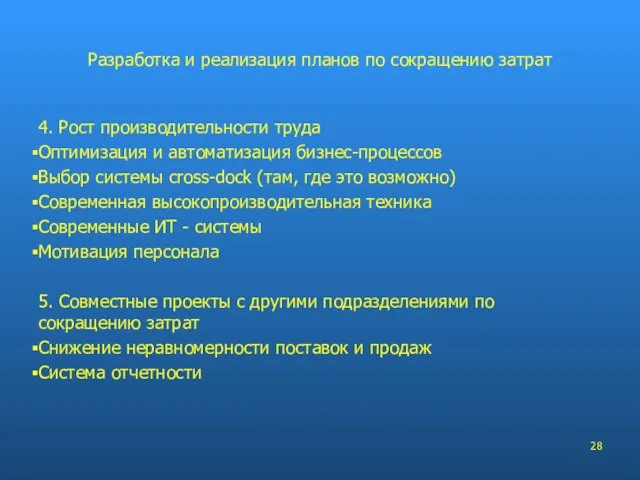 Разработка и реализация планов по сокращению затрат

4. Рост производительности труда
▪Оптимизация и автоматизация бизнес-процессов
▪Выбор системы cross-dock (там, где это возможно)
▪Современная высокопроизводительная техника
▪Современные ИТ - системы
▪Мотивация персонала

5. Совместные проекты с другими подразделениями по сокращению затрат
▪Снижение неравномерности поставок и продаж
▪Система отчетности

28